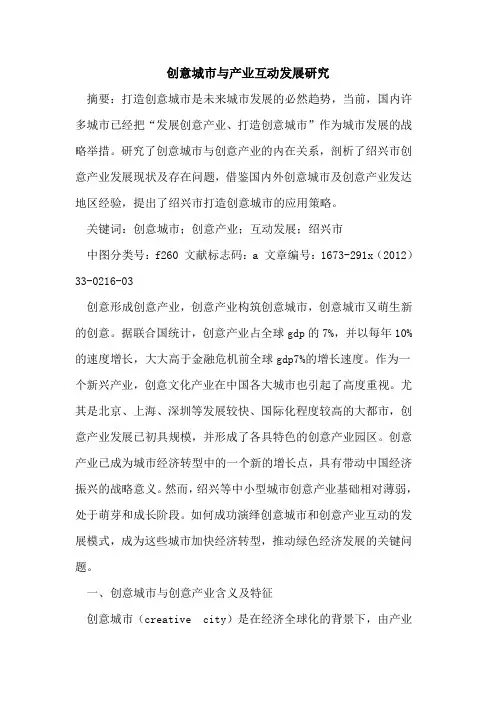 创意城市与产业互动发展研究

摘要：打造创意城市是未来城市发展的必然趋势，当前，国内许多城市已经把“发展创意产业、打造创意城市”作为城市发展的战略举措。研究了创意城市与创意产业的内在关系，剖析了绍兴市创意产业发展现状及存在问题，借鉴国内外创意城市及创意产业发达地区经验，提出了绍兴市打造创意城市的应用策略。

关键词：创意城市；创意产业；互动发展；绍兴市

中图分类号：f260 文献标志码：a 文章编号：1673-291x（2012）33-0216-03

创意形成创意产业，创意产业构筑创意城市，创意城市又萌生新的创意。据联合国统计，创意产业占全球 gdp 的 7%，并以每年 10% 的速度增长，大大高于金融危机前全球 gdp7%的增长速度。作为一个新兴产业，创意文化产业在中国各大城市也引起了高度重视。尤其是北京、上海、深圳等发展较快、国际化程度较高的大都市，创意产业发展已初具规模，并形成了各具特色的创意产业园区。创意产业已成为城市经济转型中的一个新的增长点，具有带动中国经济振兴的战略意义。然而，绍兴等中小型城市创意产业基础相对薄弱，处于萌芽和成长阶段。如何成功演绎创意城市和创意产业互动的发展模式，成为这些城市加快经济转型，推动绿色经济发展的关键问题。

一、创意城市与创意产业含义及特征

创意城市（creative city）是在经济全球化的背景下，由产业